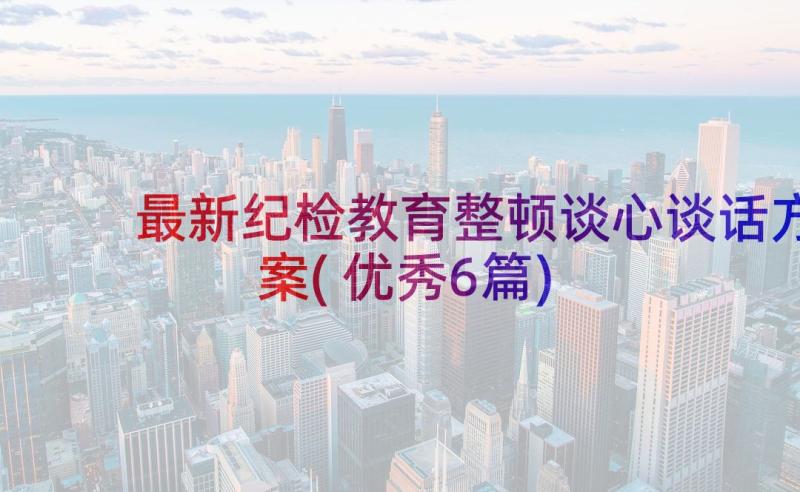 最新纪检教育整顿谈心谈话方案(优秀6篇)